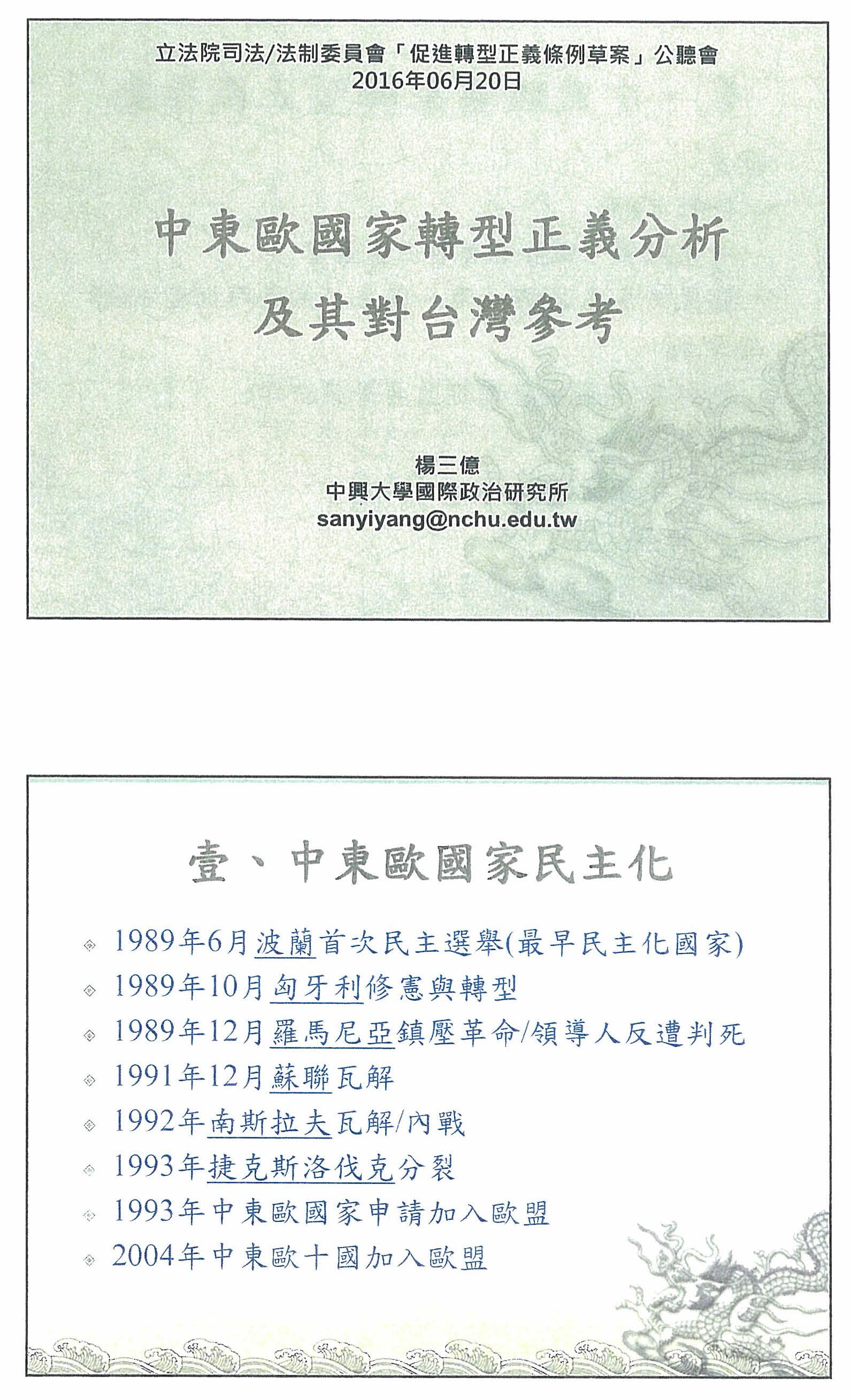 立法院司法/法制委員會「促進轉型正義條例草案」公聽會
2016年06月20日

中東歐國家轉型正義分析
及其對台灣參考

楊三億
中興大學國際政治研究所
sanyiyang@nchu.edu.tw

壹、中東歐國家民主化

1989年6月波蘭首次民主選舉(最早民主化國家)
1989年10月匈牙利修憲與轉型
1989年12月羅馬尼亞鎮壓革命/領導人反遭判死
1991年12月蘇聯瓦解
1992年南斯拉夫瓦解/內戰
1993年捷克斯洛伐克分裂
1993年中東歐國家申請加入歐盟
2004年中東歐十國加入歐盟